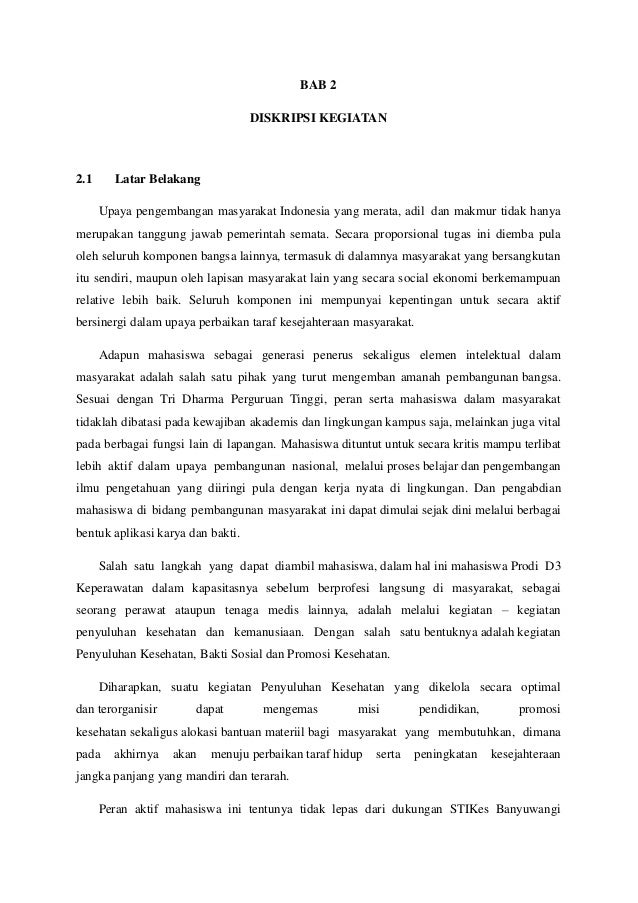 BAB 2

DISKRIPSI KEGIATAN

2.1 Latar Belakang

Upaya pengembangan masyarakat Indonesia yang merata, adil dan makmur tidak hanya merupakan tanggung jawab pemerintah semata. Secara proporsional tugas ini diemba pula oleh seluruh komponen bangsa lainnya, termasuk di dalamnya masyarakat yang bersangkutan itu sendiri, maupun oleh lapisan masyarakat lain yang secara social ekonomi berkemampuan relative lebih baik. Seluruh komponen ini mempunyai kepentingan untuk secara aktif bersinergi dalam upaya perbaikan taraf kesejahteraan masyarakat.

Adapun mahasiswa sebagai generasi penerus sekaligus elemen intelektual dalam masyarakat adalah salah satu pihak yang turut mengemban amanah pembangunan bangsa. Sesuai dengan Tri Dharma Perguruan Tinggi, peran serta mahasiswa dalam masyarakat tidaklah dibatasi pada kewajiban akademis dan lingkungan kampus saja, melainkan juga vital pada berbagai fungsi lain di lapangan. Mahasiswa dituntut untuk secara kritis mampu terlibat lebih aktif dalam upaya pembangunan nasional, melalui proses belajar dan pengembangan ilmu pengetahuan yang diiringi pula dengan kerja nyata di lingkungan. Dan pengabdian mahasiswa di bidang pembangunan masyarakat ini dapat dimulai sejak dini melalui berbagai bentuk aplikasi karya dan bakti.

Salah satu langkah yang dapat diambil mahasiswa, dalam hal ini mahasiswa Prodi D3 Keperawatan dalam kapasitasnya sebelum berprofesi langsung di masyarakat, sebagai seorang perawat ataupun tenaga medis lainnya, adalah melalui kegiatan – kegiatan penyuluhan kesehatan dan kemanusiaan. Dengan salah satu bentuknya adalah kegiatan Penyuluhan Kesehatan, Bakti Sosial dan Promosi Kesehatan.

Diharapkan, suatu kegiatan Penyuluhan Kesehatan yang dikelola secara optimal dan terorganisir dapat mengemas misi pendidikan, promosi kesehatan sekaligus alokasi bantuan materiil bagi masyarakat yang membutuhkan, dimana pada akhirnya akan menuju perbaikan taraf hidup serta peningkatan kesejahteraan jangka panjang yang mandiri dan terarah.

Peran aktif mahasiswa ini tentunya tidak lepas dari dukungan STIKes Banyuwangi